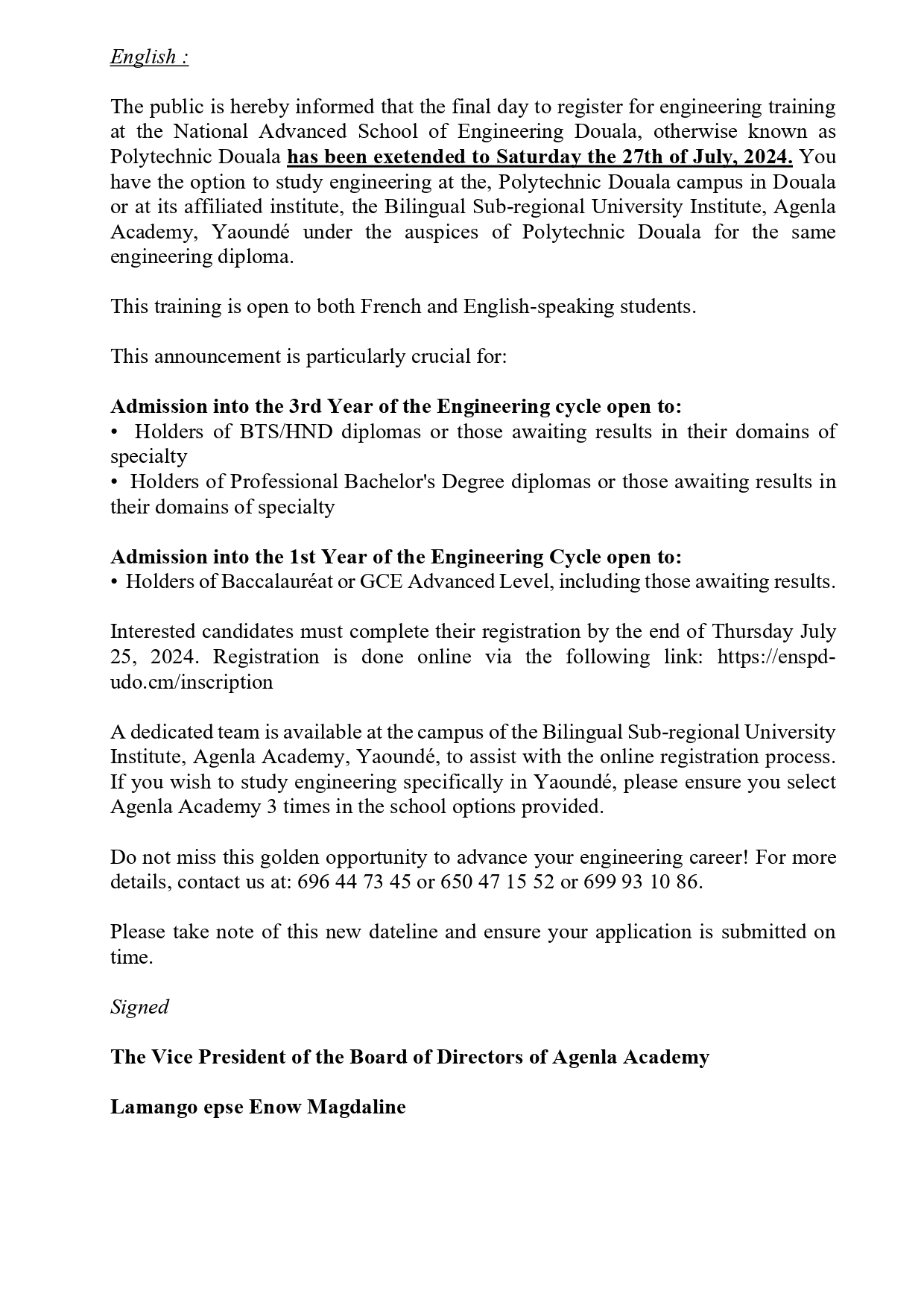 English :

The public is hereby informed that the final day to register for engineering training at the National Advanced School of Engineering Douala, otherwise known as Polytechnic Douala has been exetended to Saturday the 27th of July, 2024. You have the option to study engineering at the, Polytechnic Douala campus in Douala or at its affiliated institute, the Bilingual Sub-regional University Institute, Agenla Academy, Yaoundé under the auspices of Polytechnic Douala for the same engineering diploma.

This training is open to both French and English-speaking students.

This announcement is particularly crucial for:

Admission into the 3rd Year of the Engineering cycle open to:
• Holders of BTS/HND diplomas or those awaiting results in their domains of specialty
• Holders of Professional Bachelor's Degree diplomas or those awaiting results in their domains of specialty

Admission into the 1st Year of the Engineering Cycle open to:
• Holders of Baccalauréat or GCE Advanced Level, including those awaiting results.

Interested candidates must complete their registration by the end of Thursday July 25, 2024. Registration is done online via the following link: https://enspd-udo.cm/inscription

A dedicated team is available at the campus of the Bilingual Sub-regional University Institute, Agenla Academy, Yaoundé, to assist with the online registration process. If you wish to study engineering specifically in Yaoundé, please ensure you select Agenla Academy 3 times in the school options provided.

Do not miss this golden opportunity to advance your engineering career! For more details, contact us at: 696 44 73 45 or 650 47 15 52 or 699 93 10 86.

Please take note of this new dateline and ensure your application is submitted on time.

Signed

The Vice President of the Board of Directors of Agenla Academy

Lamango epse Enow Magdaline